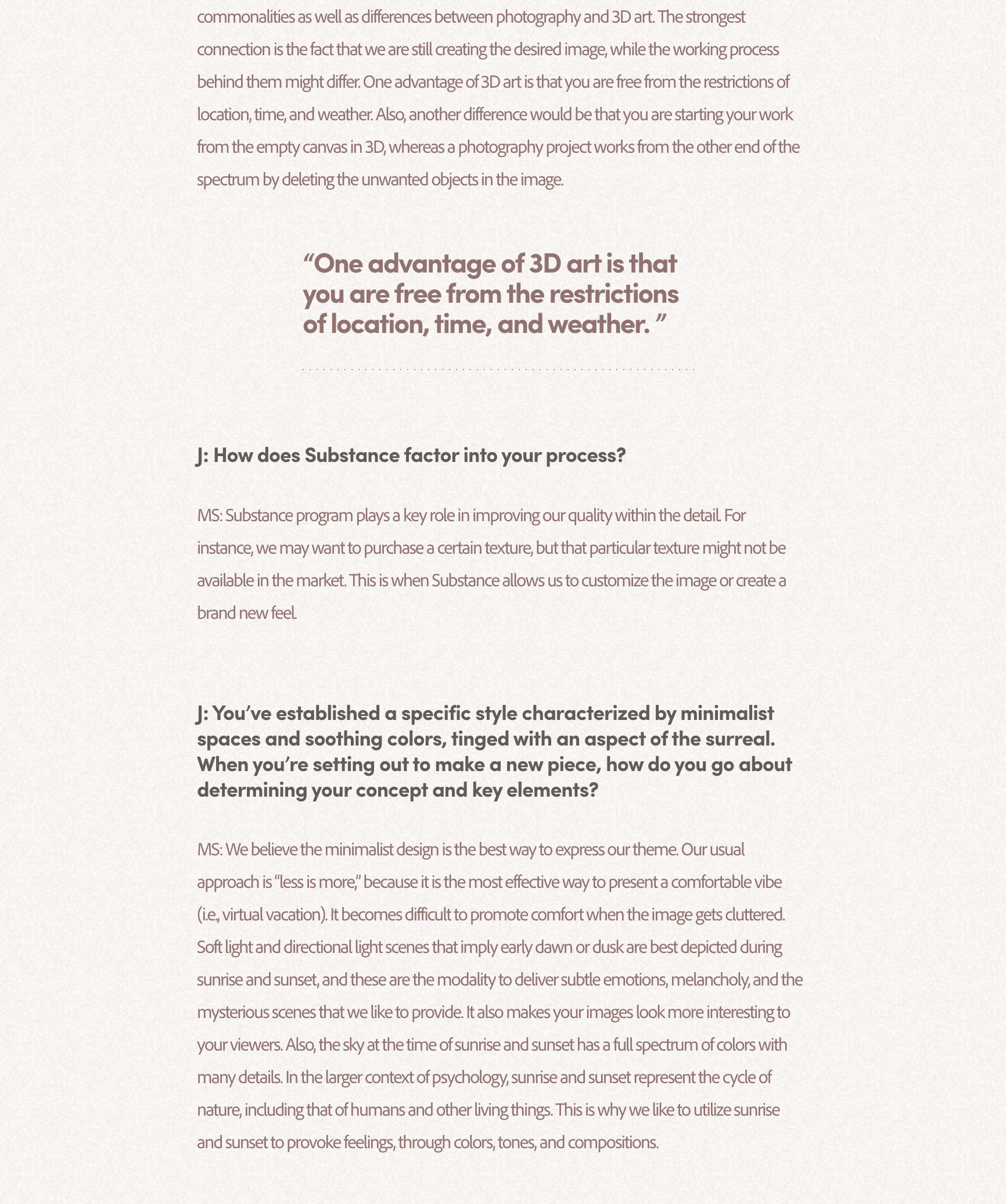 commonalities as well as differences between photography and 3D art. The strongest connection is the fact that we are still creating the desired image, while the working process behind them might differ. One advantage of 3D art is that you are free from the restrictions of location, time, and weather. Also, another difference would be that you are starting your work from the empty canvas in 3D, whereas a photography project works from the other end of the spectrum by deleting the unwanted objects in the image.

“One advantage of 3D art is that you are free from the restrictions of location, time, and weather. ”

J: How does Substance factor into your process?

MS: Substance program plays a key role in improving our quality within the detail. For instance, we may want to purchase a certain texture, but that particular texture might not be available in the market. This is when Substance allows us to customize the image or create a brand new feel.

J: You’ve established a specific style characterized by minimalist spaces and soothing colors, tinged with an aspect of the surreal. When you’re setting out to make a new piece, how do you go about determining your concept and key elements?

MS: We believe the minimalist design is the best way to express our theme. Our usual approach is “less is more,” because it is the most effective way to present a comfortable vibe (i.e., virtual vacation). It becomes difficult to promote comfort when the image gets cluttered. Soft light and directional light scenes that imply early dawn or dusk are best depicted during sunrise and sunset, and these are the modality to deliver subtle emotions, melancholy, and the mysterious scenes that we like to provide. It also makes your images look more interesting to your viewers. Also, the sky at the time of sunrise and sunset has a full spectrum of colors with many details. In the larger context of psychology, sunrise and sunset represent the cycle of nature, including that of humans and other living things. This is why we like to utilize sunrise and sunset to provoke feelings, through colors, tones, and compositions.